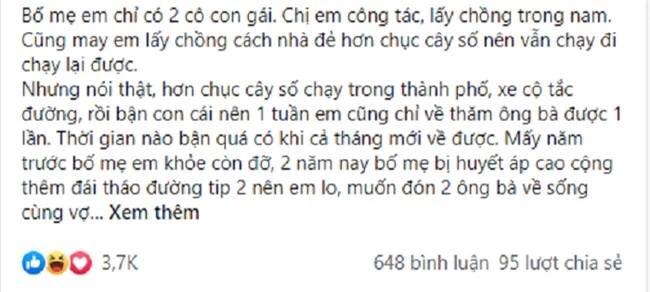 Bố mẹ em chỉ có 2 cô con gái. Chị em công tác, lấy chồng trong nam. Cũng may em lấy chồng cách nhà đẻ hơn chục cây số nên vẫn chạy đi chạy lại được.
Nhưng nói thật, hơn chục cây số chạy trong thành phố, xe cộ tắc đường, rồi bận con cái nên 1 tuần em cũng chỉ về thăm ông bà được 1 lần. Thời gian nào bận quá có khi cả tháng mới về được. Mấy năm trước bố mẹ em khỏe còn đỡ, 2 năm nay bố mẹ bị huyết áp cao cộng thêm đái tháo đường tip 2 nên em lo, muốn đón 2 ông bà về sống cùng vợ... Xem thêm

3,7K

648 bình luận 95 lượt chia sẻ